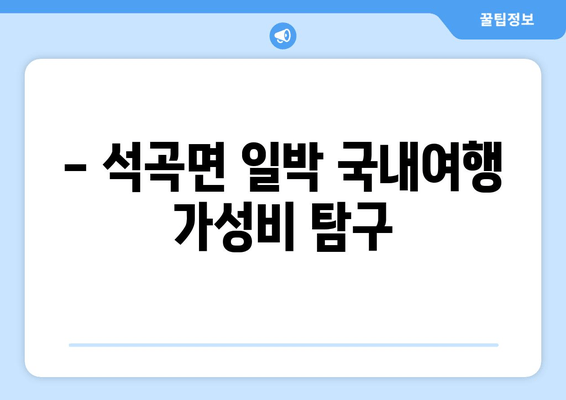 꿀팁정보

– 석곡면 일박 국내여행 가성비 탐구